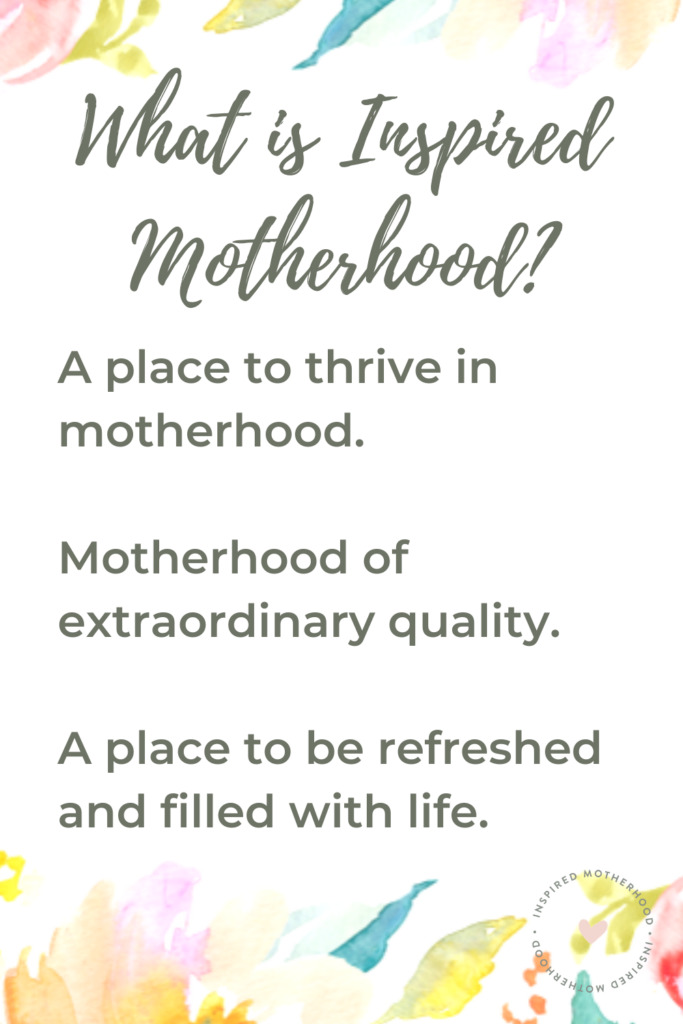 What is Inspired Motherhood?

A place to thrive in motherhood.

Motherhood of extraordinary quality.

A place to be refreshed and filled with life.

INSPIRED MOTHERHOOD • INSPIRED MOTHERHOOD •